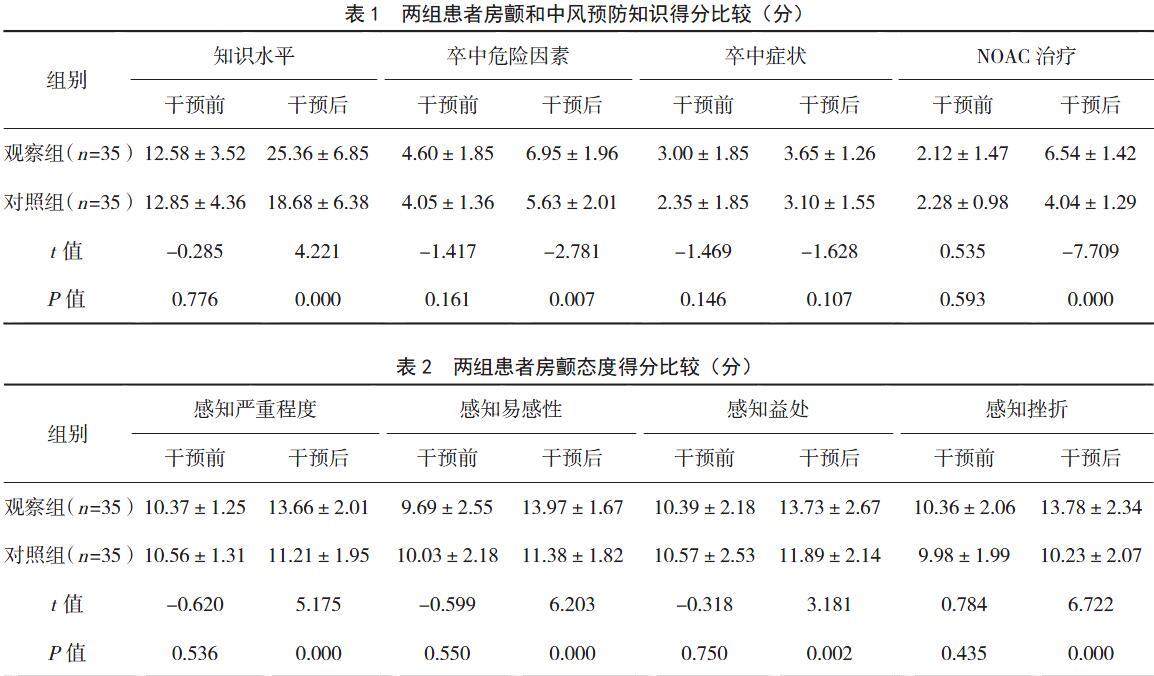 表 1 两组患者房颤和中风预防知识得分比较（分）

| 组别 | 知识水平 干预前 | 知识水平 干预后 | 卒中危险因素 干预前 | 卒中危险因素 干预后 | 卒中症状 干预前 | 卒中症状 干预后 | NOAC 治疗 干预前 | NOAC 治疗 干预后 |
|---|---|---|---|---|---|---|---|---|
| 观察组（$n$=35） | 12.58 ± 3.52 | 25.36 ± 6.85 | 4.60 ± 1.85 | 6.95 ± 1.96 | 3.00 ± 1.85 | 3.65 ± 1.26 | 2.12 ± 1.47 | 6.54 ± 1.42 |
| 对照组（$n$=35） | 12.85 ± 4.36 | 18.68 ± 6.38 | 4.05 ± 1.36 | 5.63 ± 2.01 | 2.35 ± 1.85 | 3.10 ± 1.55 | 2.28 ± 0.98 | 4.04 ± 1.29 |
| $t$ 值 | –0.285 | 4.221 | –1.417 | –2.781 | –1.469 | –1.628 | 0.535 | –7.709 |
| $P$ 值 | 0.776 | 0.000 | 0.161 | 0.007 | 0.146 | 0.107 | 0.593 | 0.000 |

表 2 两组患者房颤态度得分比较（分）

| 组别 | 感知严重程度 干预前 | 感知严重程度 干预后 | 感知易感性 干预前 | 感知易感性 干预后 | 感知益处 干预前 | 感知益处 干预后 | 感知挫折 干预前 | 感知挫折 干预后 |
|---|---|---|---|---|---|---|---|---|
| 观察组（$n$=35） | 10.37 ± 1.25 | 13.66 ± 2.01 | 9.69 ± 2.55 | 13.97 ± 1.67 | 10.39 ± 2.18 | 13.73 ± 2.67 | 10.36 ± 2.06 | 13.78 ± 2.34 |
| 对照组（$n$=35） | 10.56 ± 1.31 | 11.21 ± 1.95 | 10.03 ± 2.18 | 11.38 ± 1.82 | 10.57 ± 2.53 | 11.89 ± 2.14 | 9.98 ± 1.99 | 10.23 ± 2.07 |
| $t$ 值 | –0.620 | 5.175 | –0.599 | 6.203 | –0.318 | 3.181 | 0.784 | 6.722 |
| $P$ 值 | 0.536 | 0.000 | 0.550 | 0.000 | 0.750 | 0.002 | 0.435 | 0.000 |